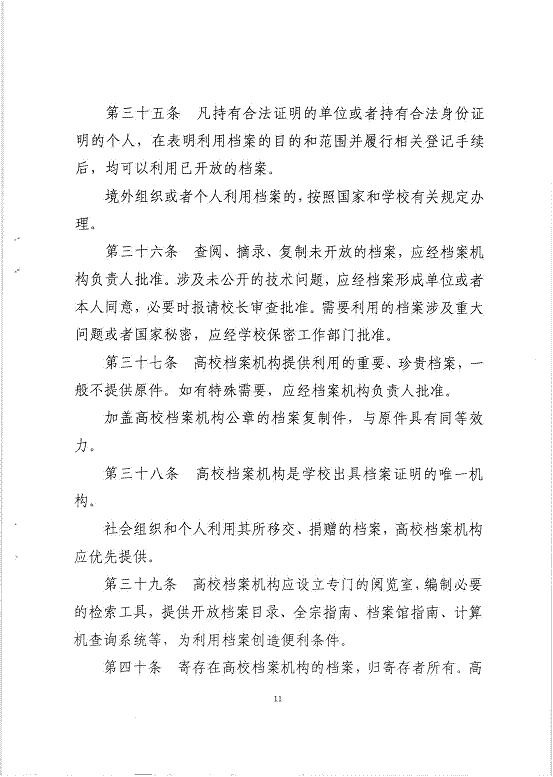 第三十五条　凡持有合法证明的单位或者持有合法身份证明的个人，在表明利用档案的目的和范围并履行相关登记手续后，均可以利用已开放的档案。

境外组织或者个人利用档案的，按照国家和学校有关规定办理。

第三十六条　查阅、摘录、复制未开放的档案，应经档案机构负责人批准。涉及未公开的技术问题，应经档案形成单位或者本人同意，必要时报请校长审查批准。需要利用的档案涉及重大问题或者国家秘密，应经学校保密工作部门批准。

第三十七条　高校档案机构提供利用的重要、珍贵档案，一般不提供原件。如有特殊需要，应经档案机构负责人批准。

加盖高校档案机构公章的档案复制件，与原件具有同等效力。

第三十八条　高校档案机构是学校出具档案证明的唯一机构。

社会组织和个人利用其所移交、捐赠的档案，高校档案机构应优先提供。

第三十九条　高校档案机构应设立专门的阅览室，编制必要的检索工具，提供开放档案目录、全宗指南、档案馆指南、计算机查询系统等，为利用档案创造便利条件。

第四十条　寄存在高校档案机构的档案，归寄存者所有。高

11